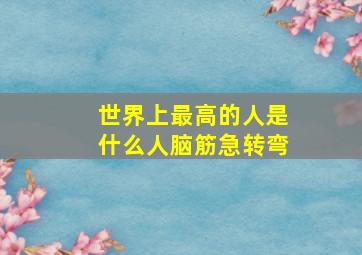 世界上最高的人是什么人脑筋急转弯